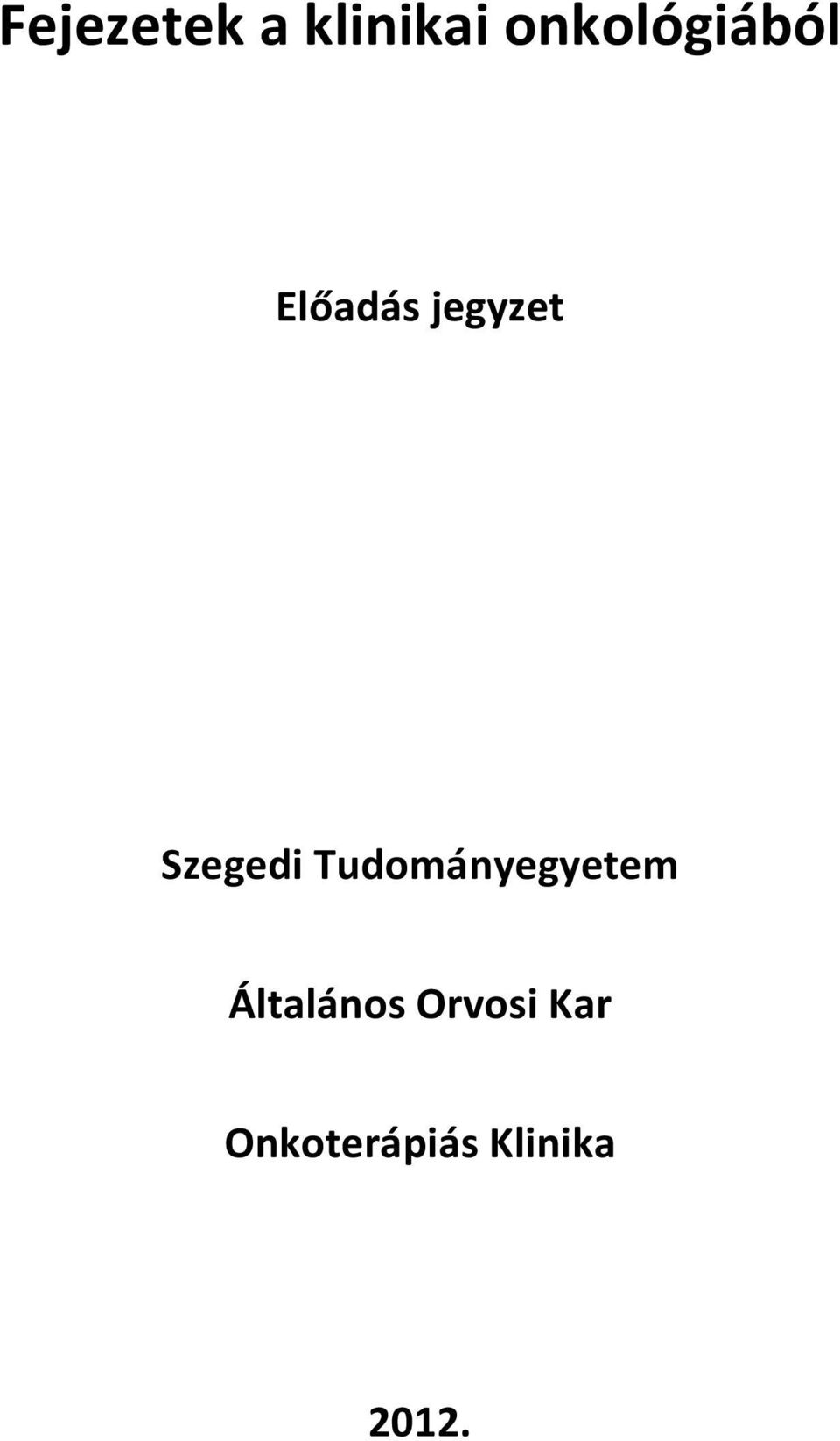 Fejezetek a klinikai onkológiából

Előadás jegyzet

Szegedi Tudományegyetem

Általános Orvosi Kar

Onkoterápiás Klinika

2012.